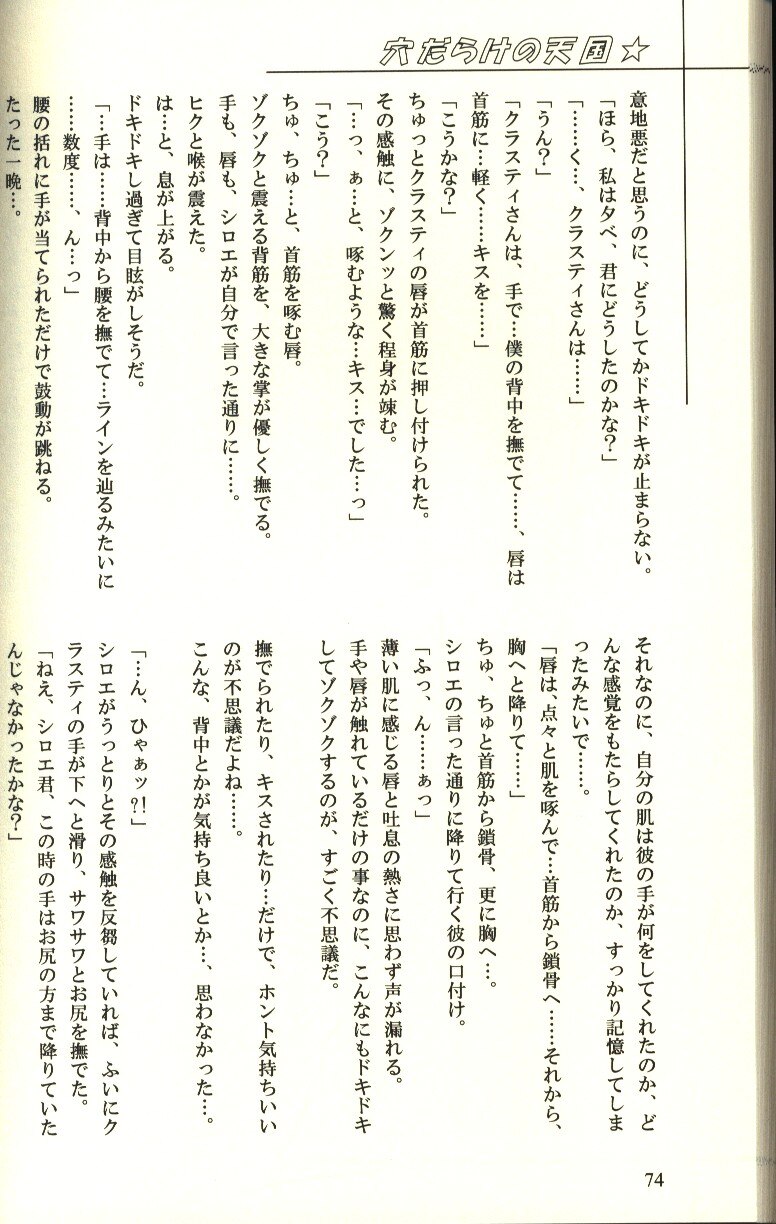 穴だらけの天国☆

意地悪だと思うのに、どうしてかドキドキが止まらない。
「ほら、私は夕べ、君にどうしたのかな?」
「……く…、クラスティさんは……」
「うん?」
「クラスティさんは、手で…僕の背中を撫でて……、唇は首筋に…軽く……キスを……」
「こうかな?」
ちゅっとクラスティの唇が首筋に押し付けられた。
その感触に、ゾクンッと驚く程身が竦む。
「…っ、ぁ…と、啄むような…キス…でした…っ」
「こう?」
ちゅ、ちゅ…と、首筋を啄む唇。
ゾクゾクと震える背筋を、大きな掌が優しく撫でる。
手も、唇も、シロエが自分で言った通りに……。
ヒクと喉が震えた。
は…と、息が上がる。
ドキドキし過ぎて目眩がしそうだ。
「…手は……背中から腰を撫でて…ラインを辿るみたいに……数度……、ん…っ」
腰の括れに手が当てられただけで鼓動が跳ねる。
たった一晩…。

それなのに、自分の肌は彼の手が何をしてくれたのか、どんな感覚をもたらしてくれたのか、すっかり記憶してしまったみたいで……。
「唇は、点々と肌を啄んで…首筋から鎖骨へ……それから、胸へと降りて……」
ちゅ、ちゅと首筋から鎖骨、更に胸へ…。
シロエの言った通りに降りて行く彼の口付け。
「ふっ、ん……ぁっ」
薄い肌に感じる唇と吐息の熱さに思わず声が漏れる。
手や唇が触れているだけの事なのに、こんなにもドキドキしてゾクゾクするのが、すごく不思議だ。
撫でられたり、キスされたり…だけで、ホント気持ちいいのが不思議だよね……。
こんな、背中とかが気持ち良いとか…、思わなかった…。

「…ん、ひゃぁッ?!」
シロエがうっとりとその感触を反芻していれば、ふいにクラスティの手が下へと滑り、サワサワとお尻を撫でた。
「ねえ、シロエ君、この時の手はお尻の方まで降りていたんじゃなかったかな?」

74